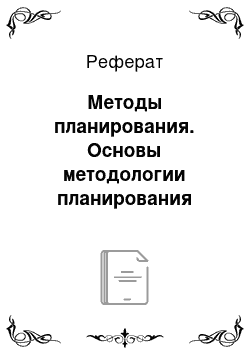 Реферат

Методы планирования. Основы методологии планирования